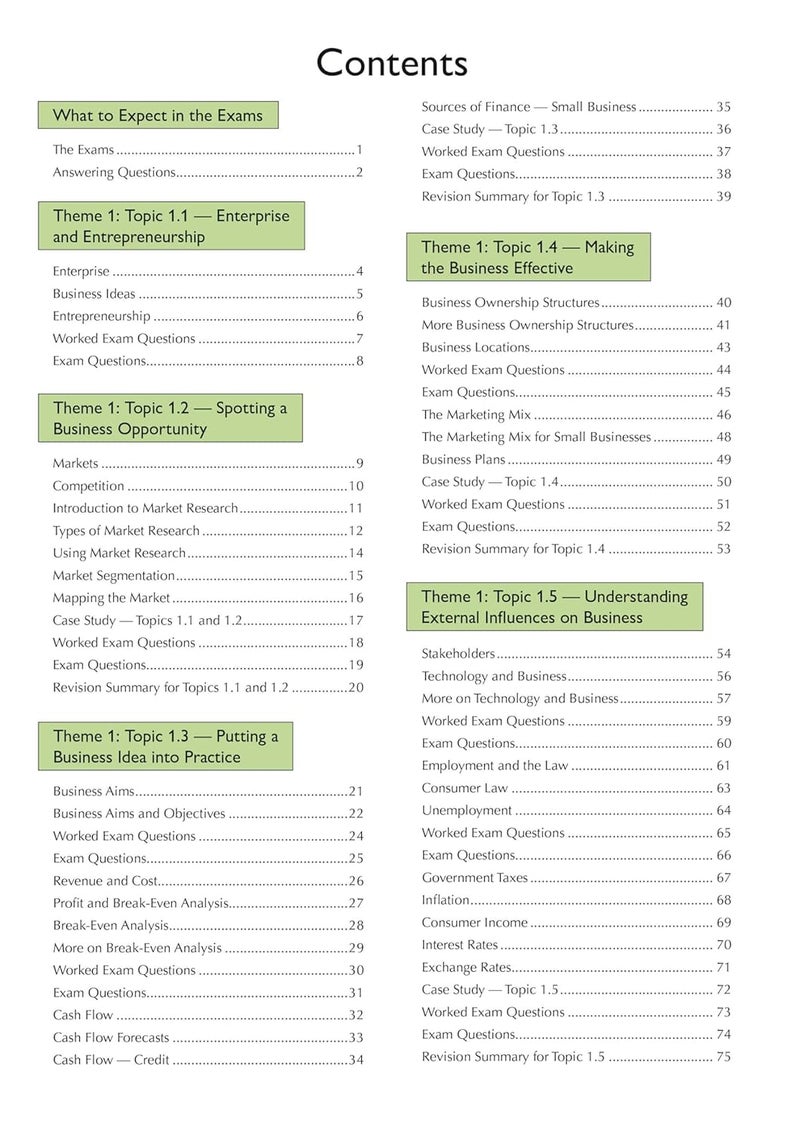 Contents

What to Expect in the Exams

The Exams 1
Answering Questions 2

Theme 1: Topic 1.1 — Enterprise and Entrepreneurship

Enterprise 4
Business Ideas 5
Entrepreneurship 6
Worked Exam Questions 7
Exam Questions 8

Theme 1: Topic 1.2 — Spotting a Business Opportunity

Markets 9
Competition 10
Introduction to Market Research 11
Types of Market Research 12
Using Market Research 14
Market Segmentation 15
Mapping the Market 16
Case Study — Topics 1.1 and 1.2 17
Worked Exam Questions 18
Exam Questions 19
Revision Summary for Topics 1.1 and 1.2 20

Theme 1: Topic 1.3 — Putting a Business Idea into Practice

Business Aims 21
Business Aims and Objectives 22
Worked Exam Questions 24
Exam Questions 25
Revenue and Cost 26
Profit and Break-Even Analysis 27
Break-Even Analysis 28
More on Break-Even Analysis 29
Worked Exam Questions 30
Exam Questions 31
Cash Flow 32
Cash Flow Forecasts 33
Cash Flow — Credit 34

Sources of Finance — Small Business 35
Case Study — Topic 1.3 36
Worked Exam Questions 37
Exam Questions 38
Revision Summary for Topic 1.3 39

Theme 1: Topic 1.4 — Making the Business Effective

Business Ownership Structures 40
More Business Ownership Structures 41
Business Locations 43
Worked Exam Questions 44
Exam Questions 45
The Marketing Mix 46
The Marketing Mix for Small Businesses 48
Business Plans 49
Case Study — Topic 1.4 50
Worked Exam Questions 51
Exam Questions 52
Revision Summary for Topic 1.4 53

Theme 1: Topic 1.5 — Understanding External Influences on Business

Stakeholders 54
Technology and Business 56
More on Technology and Business 57
Worked Exam Questions 59
Exam Questions 60
Employment and the Law 61
Consumer Law 63
Unemployment 64
Worked Exam Questions 65
Exam Questions 66
Government Taxes 67
Inflation 68
Consumer Income 69
Interest Rates 70
Exchange Rates 71
Case Study — Topic 1.5 72
Worked Exam Questions 73
Exam Questions 74
Revision Summary for Topic 1.5 75